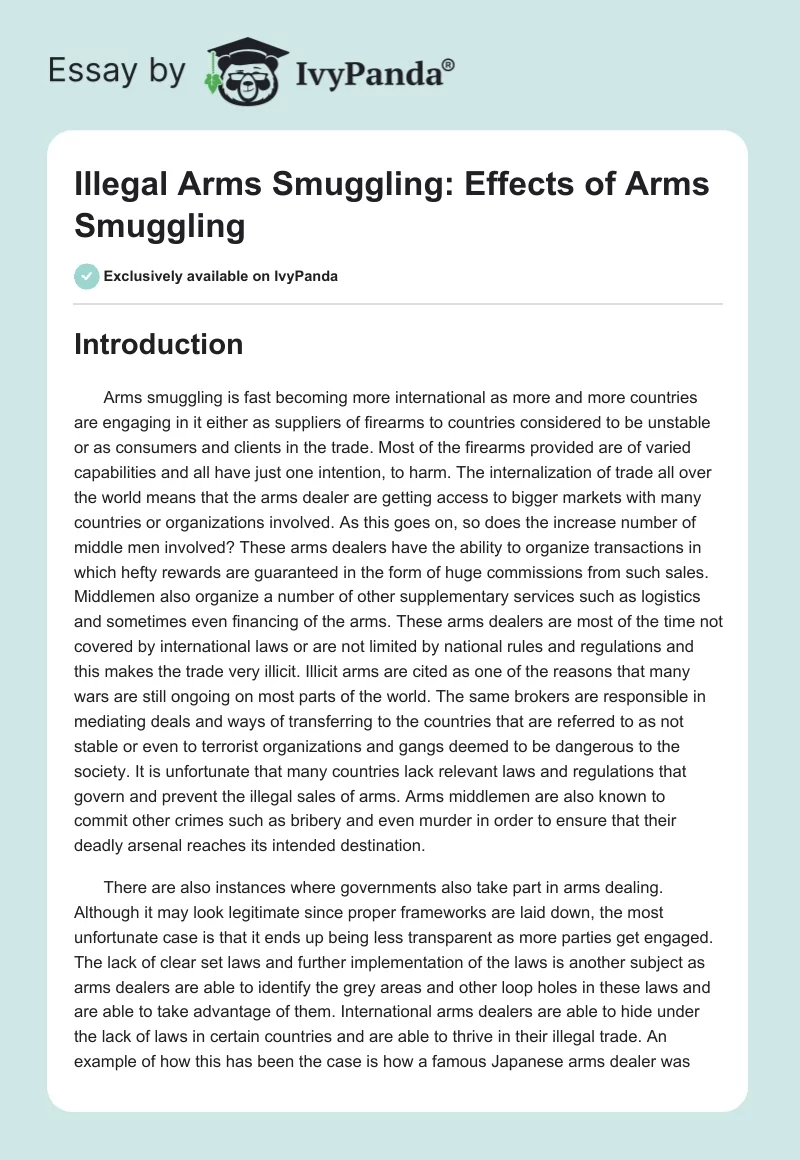 Essay by IvyPanda®

Illegal Arms Smuggling: Effects of Arms Smuggling

Exclusively available on IvyPanda

Introduction

Arms smuggling is fast becoming more international as more and more countries are engaging in it either as suppliers of firearms to countries considered to be unstable or as consumers and clients in the trade. Most of the firearms provided are of varied capabilities and all have just one intention, to harm. The internalization of trade all over the world means that the arms dealer are getting access to bigger markets with many countries or organizations involved. As this goes on, so does the increase number of middle men involved? These arms dealers have the ability to organize transactions in which hefty rewards are guaranteed in the form of huge commissions from such sales. Middlemen also organize a number of other supplementary services such as logistics and sometimes even financing of the arms. These arms dealers are most of the time not covered by international laws or are not limited by national rules and regulations and this makes the trade very illicit. Illicit arms are cited as one of the reasons that many wars are still ongoing on most parts of the world. The same brokers are responsible in mediating deals and ways of transferring to the countries that are referred to as not stable or even to terrorist organizations and gangs deemed to be dangerous to the society. It is unfortunate that many countries lack relevant laws and regulations that govern and prevent the illegal sales of arms. Arms middlemen are also known to commit other crimes such as bribery and even murder in order to ensure that their deadly arsenal reaches its intended destination.

There are also instances where governments also take part in arms dealing. Although it may look legitimate since proper frameworks are laid down, the most unfortunate case is that it ends up being less transparent as more parties get engaged. The lack of clear set laws and further implementation of the laws is another subject as arms dealers are able to identify the grey areas and other loop holes in these laws and are able to take advantage of them. International arms dealers are able to hide under the lack of laws in certain countries and are able to thrive in their illegal trade. An example of how this has been the case is how a famous Japanese arms dealer was